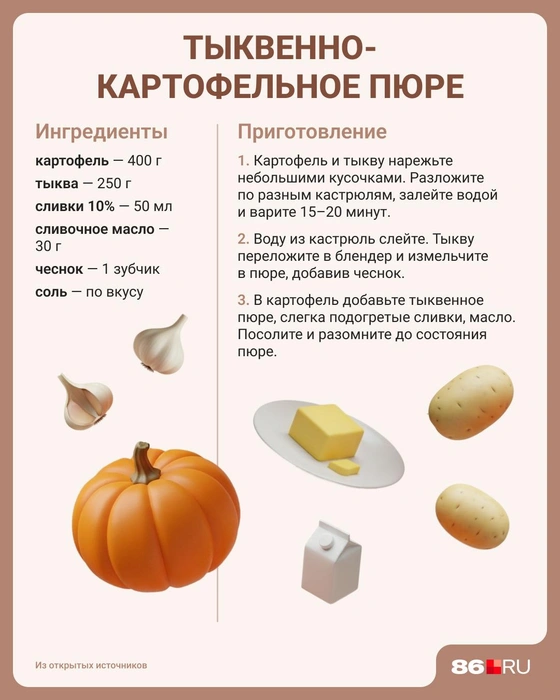 ТЫКВЕННО-КАРТОФЕЛЬНОЕ ПЮРЕ

Ингредиенты

картофель — 400 г
тыква — 250 г
сливки 10% — 50 мл
сливочное масло — 30 г
чеснок — 1 зубчик
соль — по вкусу

Приготовление

1. Картофель и тыкву нарежьте небольшими кусочками. Разложите по разным кастрюлям, залейте водой и варите 15–20 минут.

2. Воду из кастрюль слейте. Тыкву переложите в блендер и измельчите в пюре, добавив чеснок.

3. В картофель добавьте тыквенное пюре, слегка подогретые сливки, масло. Посолите и разомните до состояния пюре.

Из открытых источников

86.RU